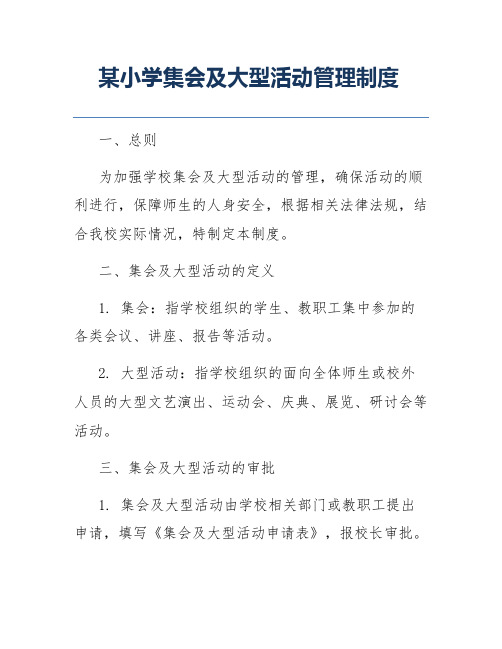 某小学集会及大型活动管理制度

一、总则

为加强学校集会及大型活动的管理，确保活动的顺利进行，保障师生的人身安全，根据相关法律法规，结合我校实际情况，特制定本制度。

二、集会及大型活动的定义

1. 集会：指学校组织的学生、教职工集中参加的各类会议、讲座、报告等活动。

2. 大型活动：指学校组织的面向全体师生或校外人员的大型文艺演出、运动会、庆典、展览、研讨会等活动。

三、集会及大型活动的审批

1. 集会及大型活动由学校相关部门或教职工提出申请，填写《集会及大型活动申请表》，报校长审批。